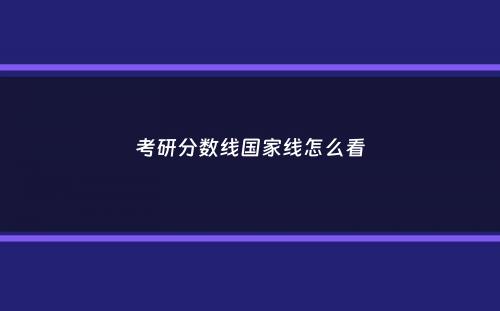 考研分数线国家线怎么看